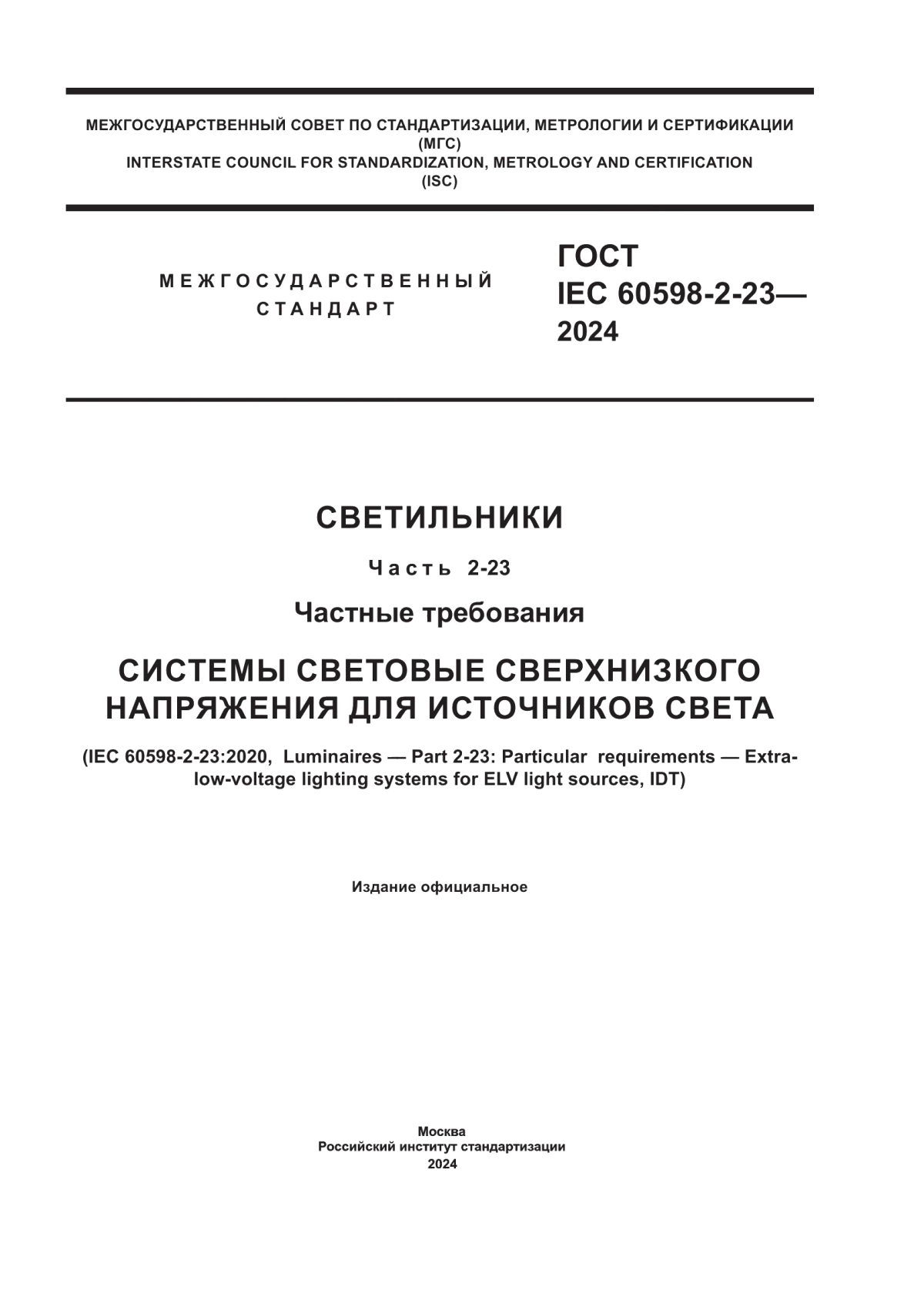 МЕЖГОСУДАРСТВЕННЫЙ СОВЕТ ПО СТАНДАРТИЗАЦИИ, МЕТРОЛОГИИ И СЕРТИФИКАЦИИ (МГС)
INTERSTATE COUNCIL FOR STANDARDIZATION, METROLOGY AND CERTIFICATION (ISC)

МЕЖГОСУДАРСТВЕННЫЙ СТАНДАРТ

ГОСТ IEC 60598-2-23— 2024

СВЕТИЛЬНИКИ

Часть 2-23

Частные требования

СИСТЕМЫ СВЕТОВЫЕ СВЕРХНИЗКОГО НАПРЯЖЕНИЯ ДЛЯ ИСТОЧНИКОВ СВЕТА

(IEC 60598-2-23:2020, Luminaires — Part 2-23: Particular requirements — Extra-low-voltage lighting systems for ELV light sources, IDT)

Издание официальное

Москва
Российский институт стандартизации
2024